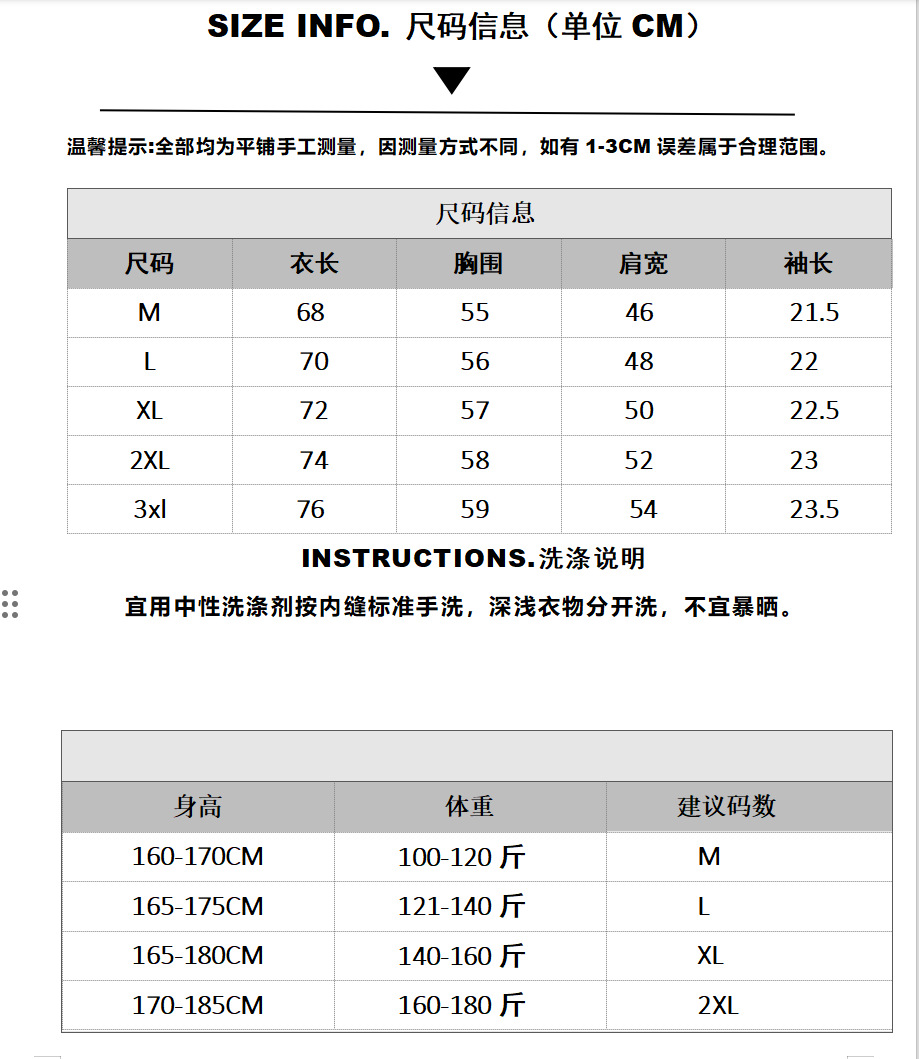 SIZE INFO. 尺码信息（单位 CM）

温馨提示:全部均为平铺手工测量，因测量方式不同，如有 1-3CM 误差属于合理范围。

尺码信息

| 尺码 | 衣长 | 胸围 | 肩宽 | 袖长 |
|---|---|---|---|---|
| M | 68 | 55 | 46 | 21.5 |
| L | 70 | 56 | 48 | 22 |
| XL | 72 | 57 | 50 | 22.5 |
| 2XL | 74 | 58 | 52 | 23 |
| 3xl | 76 | 59 | 54 | 23.5 |

INSTRUCTIONS.洗涤说明

宜用中性洗涤剂按内缝标准手洗，深浅衣物分开洗，不宜暴晒。

| 身高 | 体重 | 建议码数 |
|---|---|---|
| 160-170CM | 100-120 斤 | M |
| 165-175CM | 121-140 斤 | L |
| 165-180CM | 140-160 斤 | XL |
| 170-185CM | 160-180 斤 | 2XL |